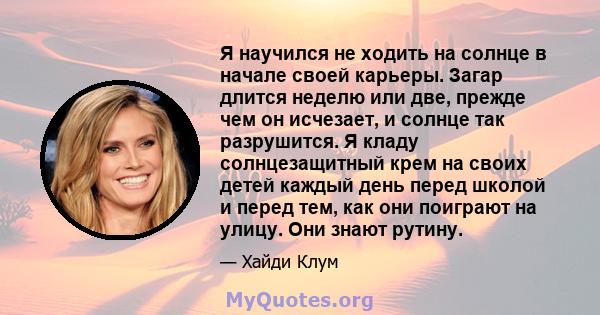 Я научился не ходить на солнце в начале своей карьеры. Загар длится неделю или две, прежде чем он исчезает, и солнце так разрушится. Я кладу солнцезащитный крем на своих детей каждый день перед школой и перед тем, как они поиграют на улицу. Они знают рутину.

— Хайди Клум

MyQuotes.org